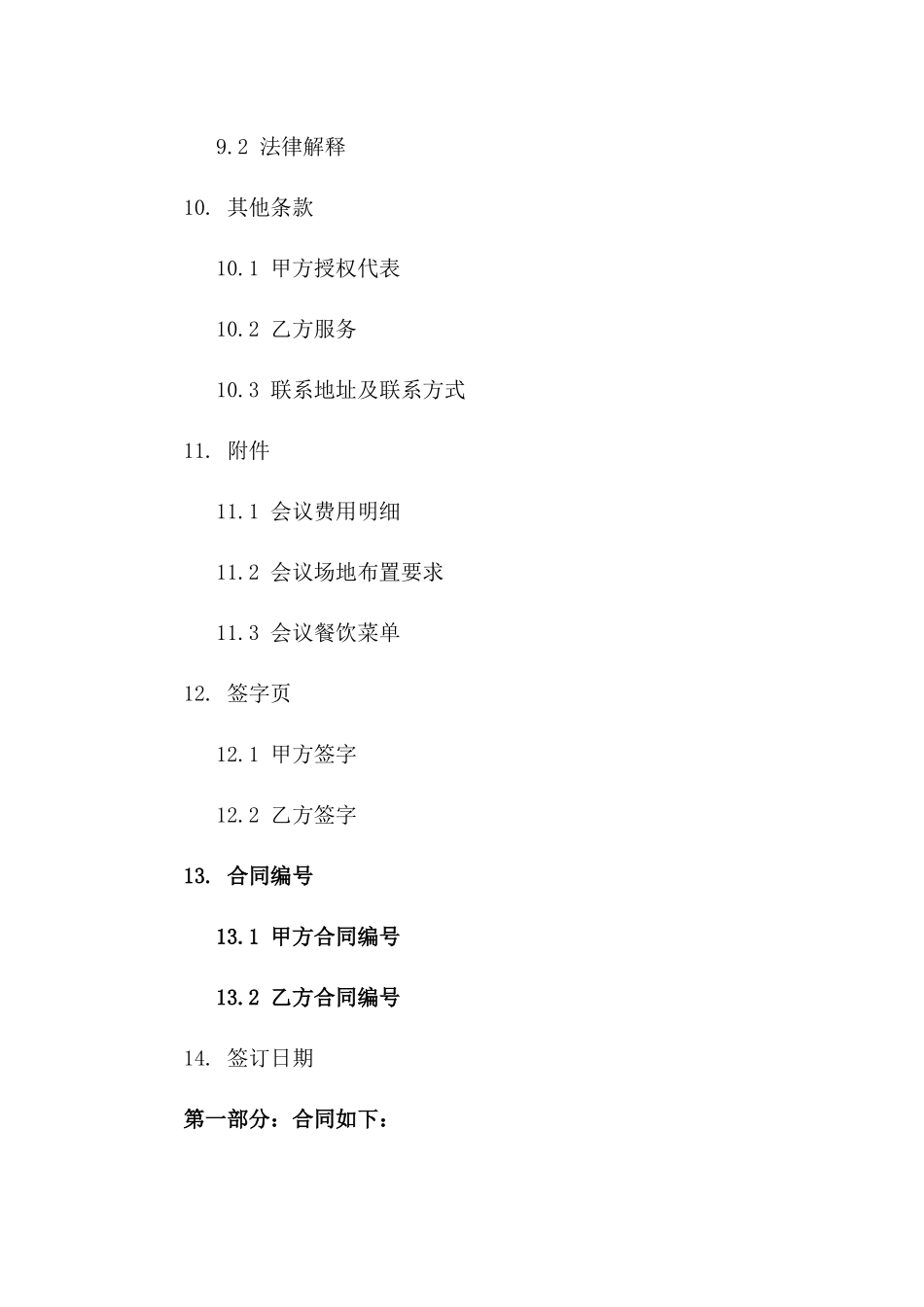 9.2 法律解释

10. 其他条款

10.1 甲方授权代表

10.2 乙方服务

10.3 联系地址及联系方式

11. 附件

11.1 会议费用明细

11.2 会议场地布置要求

11.3 会议餐饮菜单

12. 签字页

12.1 甲方签字

12.2 乙方签字

13. 合同编号

13.1 甲方合同编号

13.2 乙方合同编号

14. 签订日期

第一部分：合同如下：